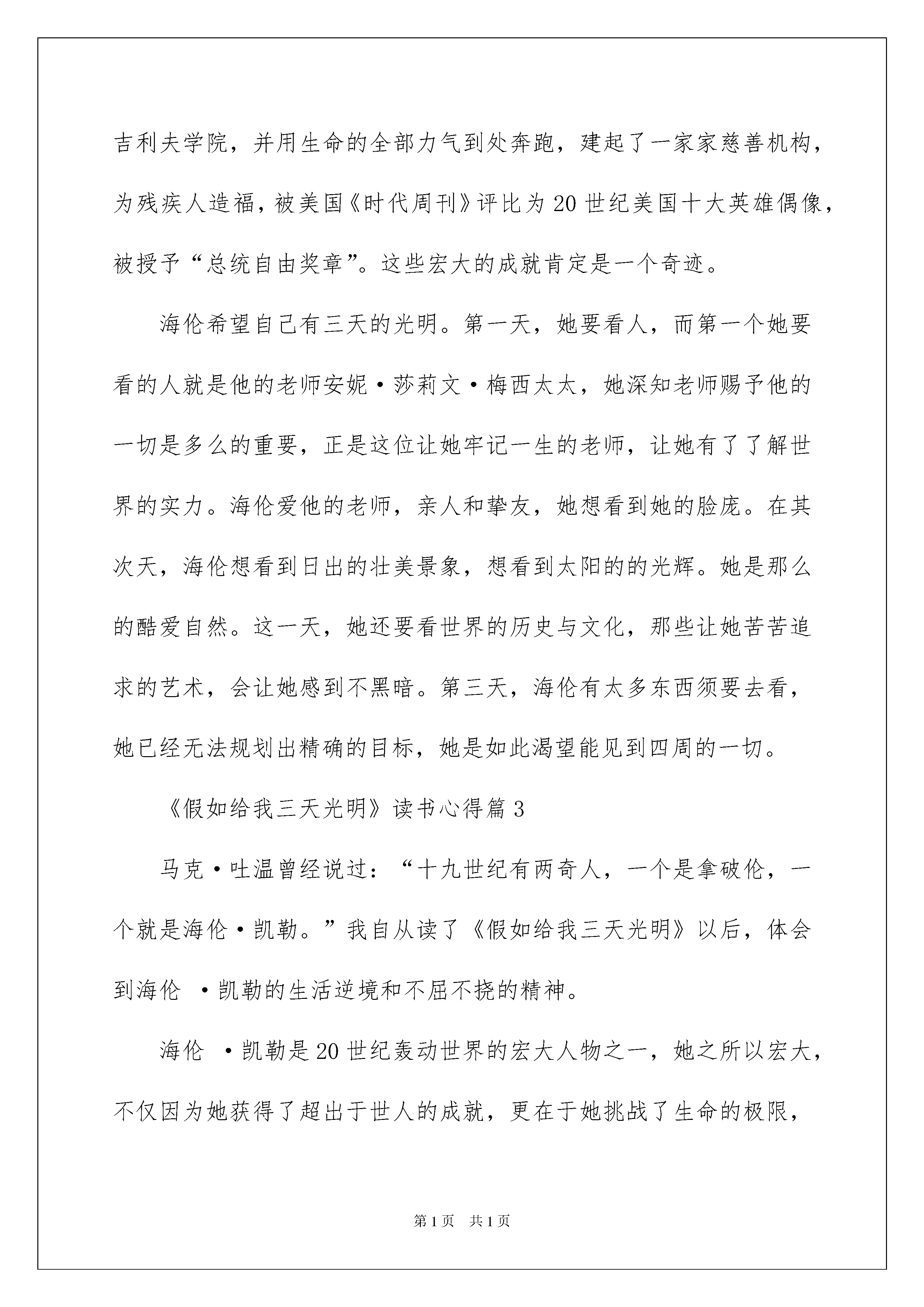 吉利夫学院，并用生命的全部力气到处奔跑，建起了一家家慈善机构，为残疾人造福，被美国《时代周刊》评比为20世纪美国十大英雄偶像，被授予“总统自由奖章”。这些宏大的成就肯定是一个奇迹。

海伦希望自己有三天的光明。第一天，她要看人，而第一个她要看的人就是他的老师安妮·莎莉文·梅西太太，她深知老师赐予他的一切是多么的重要，正是这位让她牢记一生的老师，让她有了了解世界的实力。海伦爱他的老师，亲人和挚友，她想看到她的脸庞。在其次天，海伦想看到日出的壮美景象，想看到太阳的的光辉。她是那么的酷爱自然。这一天，她还要看世界的历史与文化，那些让她苦苦追求的艺术，会让她感到不黑暗。第三天，海伦有太多东西须要去看，她已经无法规划出精确的目标，她是如此渴望能见到四周的一切。

《假如给我三天光明》读书心得篇3

马克·吐温曾经说过：“十九世纪有两奇人，一个是拿破伦，一个就是海伦·凯勒。”我自从读了《假如给我三天光明》以后，体会到海伦 ·凯勒的生活逆境和不屈不挠的精神。

海伦 ·凯勒是20世纪轰动世界的宏大人物之一，她之所以宏大，不仅因为她获得了超出于世人的成就，更在于她挑战了生命的极限，

第1页 共1页